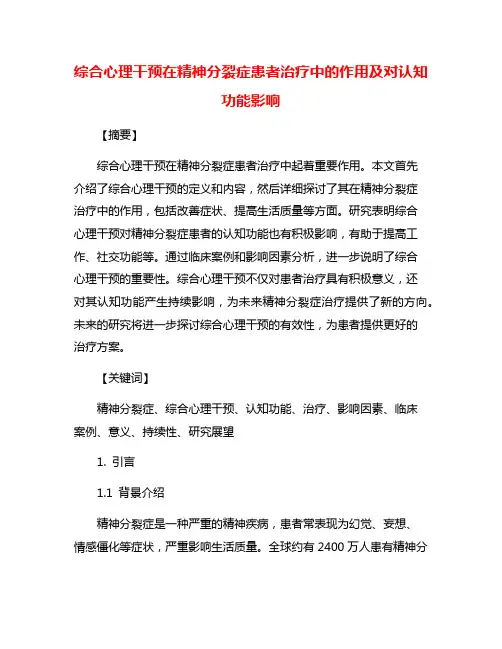 综合心理干预在精神分裂症患者治疗中的作用及对认知功能影响

【摘要】

综合心理干预在精神分裂症患者治疗中起着重要作用。本文首先介绍了综合心理干预的定义和内容，然后详细探讨了其在精神分裂症治疗中的作用，包括改善症状、提高生活质量等方面。研究表明综合心理干预对精神分裂症患者的认知功能也有积极影响，有助于提高工作、社交功能等。通过临床案例和影响因素分析，进一步说明了综合心理干预的重要性。综合心理干预不仅对患者治疗具有积极意义，还对其认知功能产生持续影响，为未来精神分裂症治疗提供了新的方向。未来的研究将进一步探讨综合心理干预的有效性，为患者提供更好的治疗方案。

【关键词】

精神分裂症、综合心理干预、认知功能、治疗、影响因素、临床案例、意义、持续性、研究展望

1. 引言

1.1 背景介绍

精神分裂症是一种严重的精神疾病，患者常表现为幻觉、妄想、情感僵化等症状，严重影响生活质量。全球约有 2400 万人患有精神分